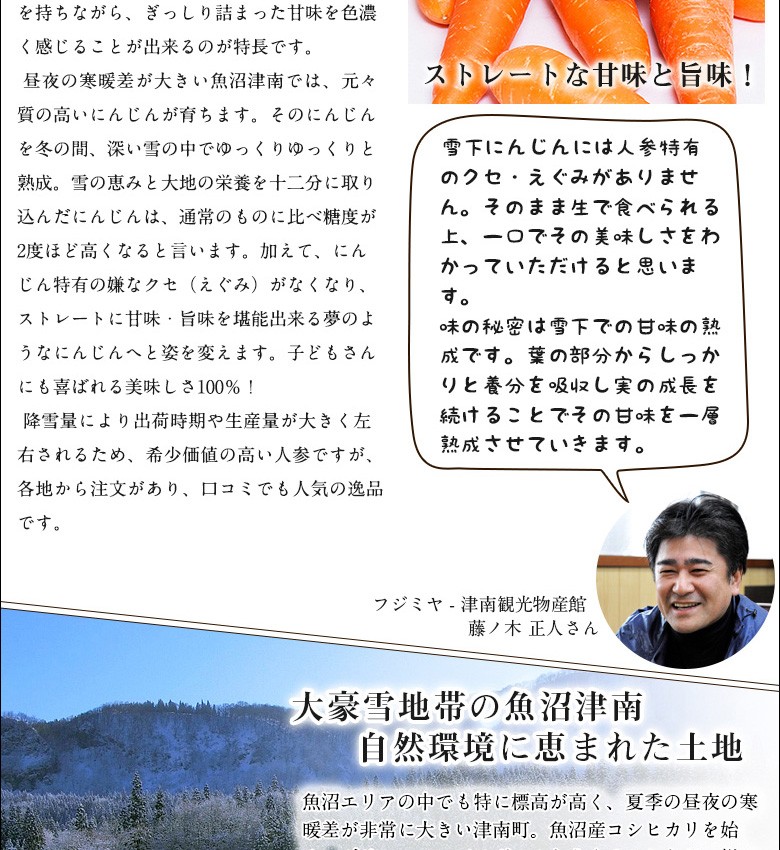 を持ちながら、ぎっしり詰まった甘味を色濃く感じることが出来るのが特長です。

昼夜の寒暖差が大きい魚沼津南では、元々質の高いにんじんが育ちます。そのにんじんを冬の間、深い雪の中でゆっくりゆっくりと熟成。雪の恵みと大地の栄養を十二分に取り込んだにんじんは、通常のものに比べ糖度が2度ほど高くなると言います。加えて、にんじん特有の嫌なクセ（えぐみ）がなくなり、ストレートに甘味・旨味を堪能出来る夢のようなにんじんへと姿を変えます。子どもさんにも喜ばれる美味しさ100%！

降雪量により出荷時期や生産量が大きく左右されるため、希少価値の高い人参ですが、各地から注文があり、口コミでも人気の逸品です。

ストレートな甘味と旨味！

雪下にんじんには人参特有のクセ・えぐみがありません。そのまま生で食べられる上、一口でその美味しさをわかっていただけると思います。
味の秘密は雪下での甘味の熟成です。葉の部分からしっかりと養分を吸収し実の成長を続けることでその甘味を一層熟成させていきます。

フジミヤ - 津南観光物産館
藤ノ木 正人さん

大豪雪地帯の魚沼津南
自然環境に恵まれた土地

魚沼エリアの中でも特に標高が高く、夏季の昼夜の寒暖差が非常に大きい津南町。魚沼産コシヒカリを始